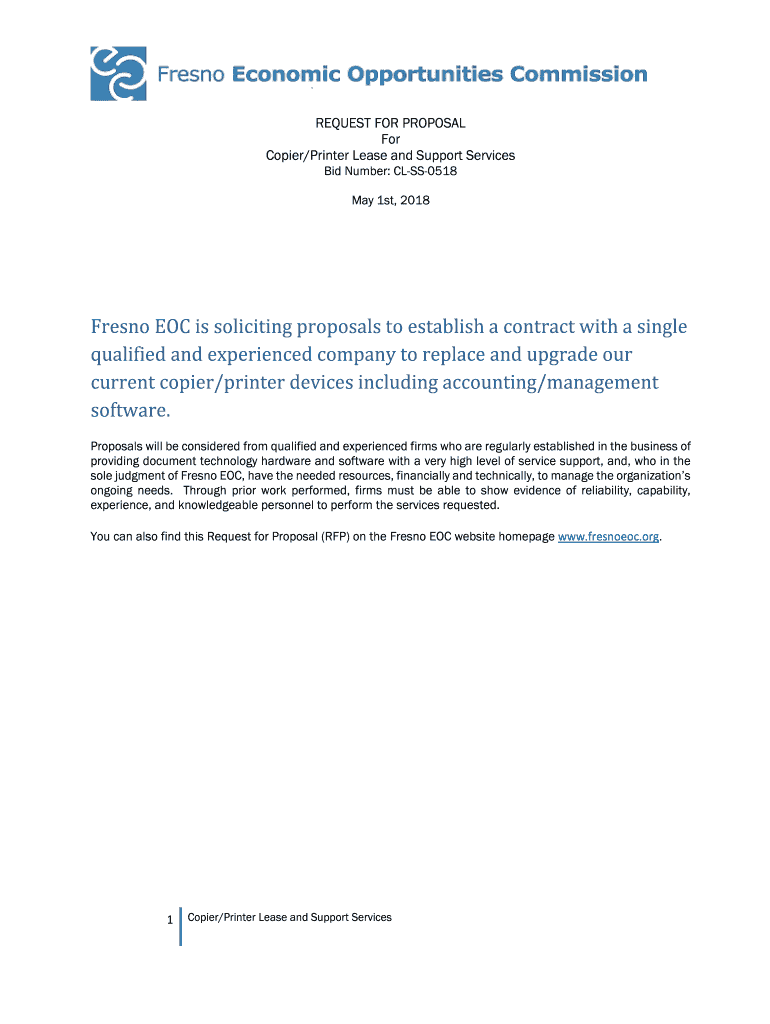 Fresno Economic Opportunities Commission

REQUEST FOR PROPOSAL
For
Copier/Printer Lease and Support Services
Bid Number: CL-SS-0518

May 1st, 2018

Fresno EOC is soliciting proposals to establish a contract with a single qualified and experienced company to replace and upgrade our current copier/printer devices including accounting/management software.

Proposals will be considered from qualified and experienced firms who are regularly established in the business of providing document technology hardware and software with a very high level of service support, and, who in the sole judgment of Fresno EOC, have the needed resources, financially and technically, to manage the organization's ongoing needs. Through prior work performed, firms must be able to show evidence of reliability, capability, experience, and knowledgeable personnel to perform the services requested.

You can also find this Request for Proposal (RFP) on the Fresno EOC website homepage www.fresnoeoc.org.

1 Copier/Printer Lease and Support Services